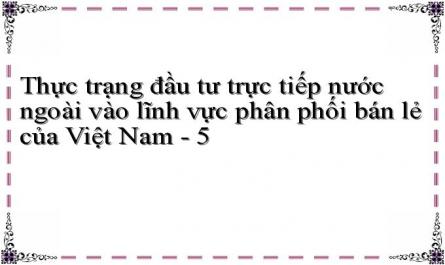 Thực trạng đầu tư trực tiếp nước ngoài vào lĩnh vực phân phối bán lẻ của Việt Nam - 5